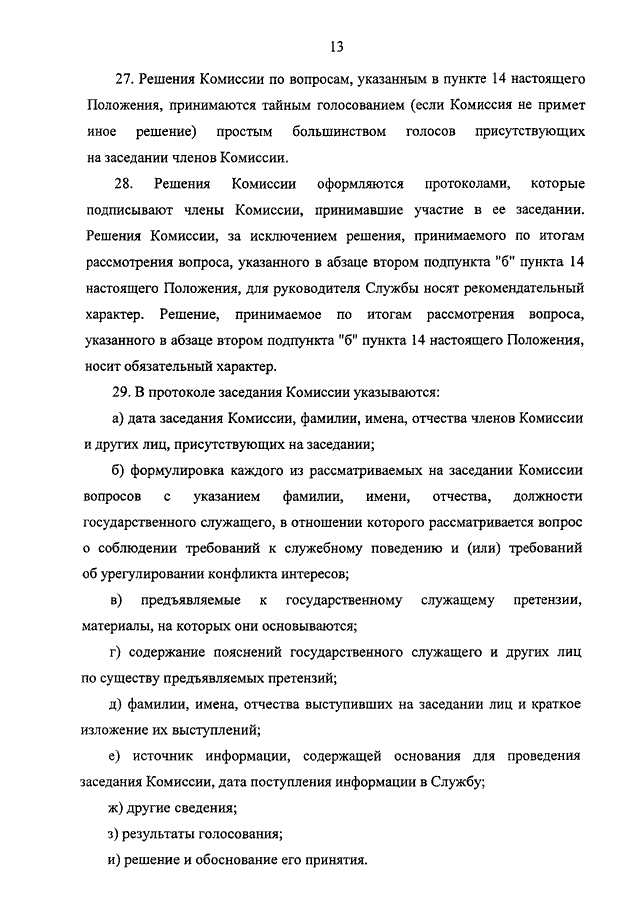 13

27. Решения Комиссии по вопросам, указанным в пункте 14 настоящего Положения, принимаются тайным голосованием (если Комиссия не примет иное решение) простым большинством голосов присутствующих на заседании членов Комиссии.

28. Решения Комиссии оформляются протоколами, которые подписывают члены Комиссии, принимавшие участие в ее заседании. Решения Комиссии, за исключением решения, принимаемого по итогам рассмотрения вопроса, указанного в абзаце втором подпункта "б" пункта 14 настоящего Положения, для руководителя Службы носят рекомендательный характер. Решение, принимаемое по итогам рассмотрения вопроса, указанного в абзаце втором подпункта "б" пункта 14 настоящего Положения, носит обязательный характер.

29. В протоколе заседания Комиссии указываются:

а) дата заседания Комиссии, фамилии, имена, отчества членов Комиссии и других лиц, присутствующих на заседании;

б) формулировка каждого из рассматриваемых на заседании Комиссии вопросов с указанием фамилии, имени, отчества, должности государственного служащего, в отношении которого рассматривается вопрос о соблюдении требований к служебному поведению и (или) требований об урегулировании конфликта интересов;

в) предъявляемые к государственному служащему претензии, материалы, на которых они основываются;

г) содержание пояснений государственного служащего и других лиц по существу предъявляемых претензий;

д) фамилии, имена, отчества выступивших на заседании лиц и краткое изложение их выступлений;

е) источник информации, содержащей основания для проведения заседания Комиссии, дата поступления информации в Службу;

ж) другие сведения;

з) результаты голосования;

и) решение и обоснование его принятия.